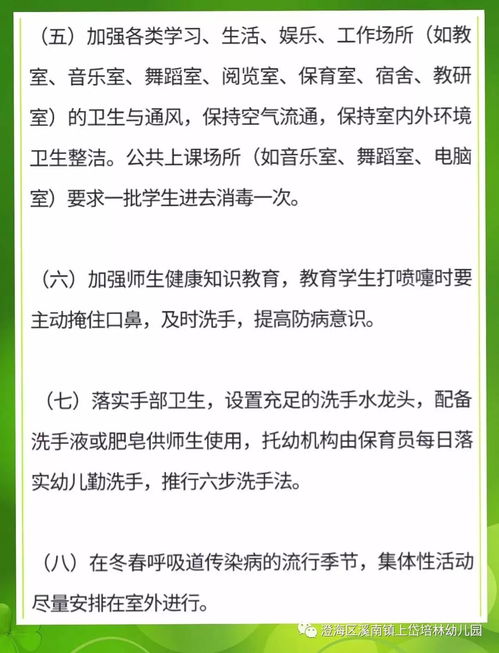 （五）加强各类学习、生活、娱乐、工作场所（如教室、音乐室、舞蹈室、阅览室、保育室、宿舍、教研室）的卫生与通风，保持空气流通，保持室内外环境卫生整洁。公共上课场所（如音乐室、舞蹈室、电脑室）要求一批学生进去消毒一次。

（六）加强师生健康知识教育，教育学生打喷嚏时要主动掩住口鼻，及时洗手，提高防病意识。

（七）落实手部卫生，设置充足的洗手水龙头，配备洗手液或肥皂供师生使用，托幼机构由保育员每日落实幼儿勤洗手，推行六步洗手法。

（八）在冬春呼吸道传染病的流行季节，集体性活动尽量安排在室外进行。

澄海区溪南镇上岱培林幼儿园